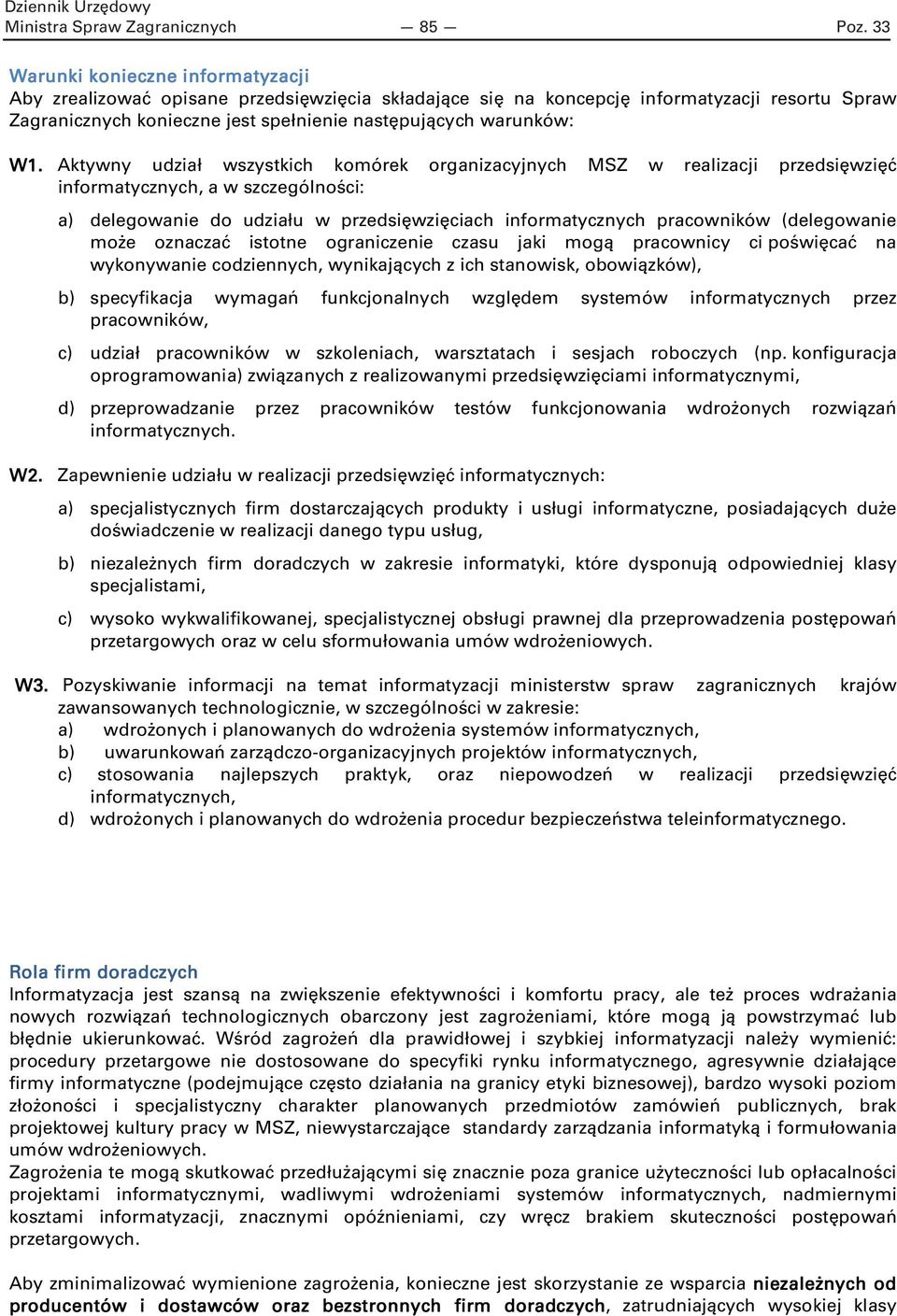 Dziennik Urzędowy
Ministra Spraw Zagranicznych — 85 — Poz. 33

Warunki konieczne informatyzacji
Aby zrealizować opisane przedsięwzięcia składające się na koncepcję informatyzacji resortu Spraw Zagranicznych konieczne jest spełnienie następujących warunków:

W1. Aktywny udział wszystkich komórek organizacyjnych MSZ w realizacji przedsięwzięć informatycznych, a w szczególności:

a) delegowanie do udziału w przedsięwzięciach informatycznych pracowników (delegowanie może oznaczać istotne ograniczenie czasu jaki mogą pracownicy ci poświęcać na wykonywanie codziennych, wynikających z ich stanowisk, obowiązków),

b) specyfikacja wymagań funkcjonalnych względem systemów informatycznych przez pracowników,

c) udział pracowników w szkoleniach, warsztatach i sesjach roboczych (np. konfiguracja oprogramowania) związanych z realizowanymi przedsięwzięciami informatycznymi,

d) przeprowadzanie przez pracowników testów funkcjonowania wdrożonych rozwiązań informatycznych.

W2. Zapewnienie udziału w realizacji przedsięwzięć informatycznych:

a) specjalistycznych firm dostarczających produkty i usługi informatyczne, posiadających duże doświadczenie w realizacji danego typu usług,

b) niezależnych firm doradczych w zakresie informatyki, które dysponują odpowiedniej klasy specjalistami,

c) wysoko wykwalifikowanej, specjalistycznej obsługi prawnej dla przeprowadzenia postępowań przetargowych oraz w celu sformułowania umów wdrożeniowych.

W3. Pozyskiwanie informacji na temat informatyzacji ministerstw spraw zagranicznych krajów zawansowanych technologicznie, w szczególności w zakresie:
a) wdrożonych i planowanych do wdrożenia systemów informatycznych,
b) uwarunkowań zarządczo-organizacyjnych projektów informatycznych,
c) stosowania najlepszych praktyk, oraz niepowodzeń w realizacji przedsięwzięć informatycznych,
d) wdrożonych i planowanych do wdrożenia procedur bezpieczeństwa teleinformatycznego.

Rola firm doradczych
Informatyzacja jest szansą na zwiększenie efektywności i komfortu pracy, ale też proces wdrażania nowych rozwiązań technologicznych obarczony jest zagrożeniami, które mogą ją powstrzymać lub błędnie ukierunkować. Wśród zagrożeń dla prawidłowej i szybkiej informatyzacji należy wymienić: procedury przetargowe nie dostosowane do specyfiki rynku informatycznego, agresywnie działające firmy informatyczne (podejmujące często działania na granicy etyki biznesowej), bardzo wysoki poziom złożoności i specjalistyczny charakter planowanych przedmiotów zamówień publicznych, brak projektowej kultury pracy w MSZ, niewystarczające standardy zarządzania informatyką i formułowania umów wdrożeniowych.
Zagrożenia te mogą skutkować przedłużającymi się znacznie poza granice użyteczności lub opłacalności projektami informatycznymi, wadliwymi wdrożeniami systemów informatycznych, nadmiernymi kosztami informatyzacji, znacznymi opóźnieniami, czy wręcz brakiem skuteczności postępowań przetargowych.

Aby zminimalizować wymienione zagrożenia, konieczne jest skorzystanie ze wsparcia niezależnych od producentów i dostawców oraz bezstronnych firm doradczych, zatrudniających wysokiej klasy